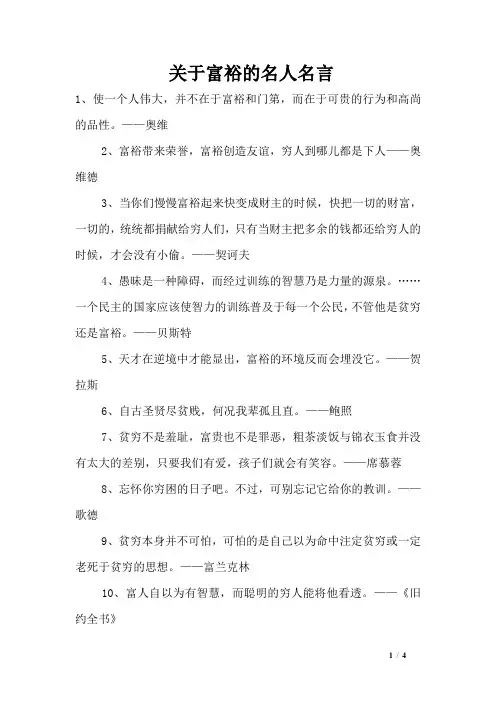 关于富裕的名人名言

1、使一个人伟大，并不在于富裕和门第，而在于可贵的行为和高尚的品性。——奥维

2、富裕带来荣誉，富裕创造友谊，穷人到哪儿都是下人——奥维德

3、当你们慢慢富裕起来快变成财主的时候，快把一切的财富，一切的，统统都捐献给穷人们，只有当财主把多余的钱都还给穷人的时候，才会没有小偷。——契诃夫

4、愚昧是一种障碍，而经过训练的智慧乃是力量的源泉。……一个民主的国家应该使智力的训练普及于每一个公民，不管他是贫穷还是富裕。——贝斯特

5、天才在逆境中才能显出，富裕的环境反而会埋没它。——贺拉斯

6、自古圣贤尽贫贱，何况我辈孤且直。——鲍照

7、贫穷不是羞耻，富贵也不是罪恶，粗茶淡饭与锦衣玉食并没有太大的差别，只要我们有爱，孩子们就会有笑容。——席慕蓉

8、忘怀你穷困的日子吧。不过，可别忘记它给你的教训。——歌德

9、贫穷本身并不可怕，可怕的是自己以为命中注定贫穷或一定老死于贫穷的思想。——富兰克林

10、富人自以为有智慧，而聪明的穷人能将他看透。——《旧约全书》

1 / 4